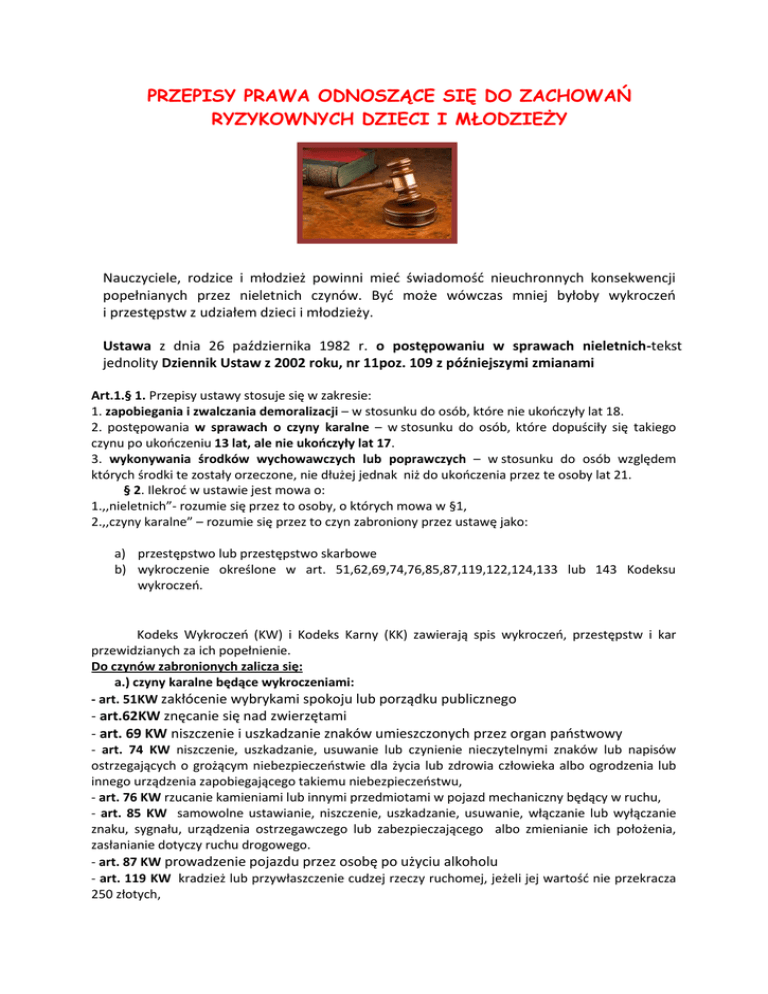 PRZEPISY PRAWA ODNOSZĄCE SIĘ DO ZACHOWAŃ RYZYKOWNYCH DZIECI I MŁODZIEŻY

Nauczyciele, rodzice i młodzież powinni mieć świadomość nieuchronnych konsekwencji popełnianych przez nieletnich czynów. Być może wówczas mniej byłoby wykroczeń i przestępstw z udziałem dzieci i młodzieży.

Ustawa z dnia 26 października 1982 r. o postępowaniu w sprawach nieletnich-tekst jednolity Dziennik Ustaw z 2002 roku, nr 11poz. 109 z późniejszymi zmianami

Art.1.§ 1. Przepisy ustawy stosuje się w zakresie:
1. zapobiegania i zwalczania demoralizacji – w stosunku do osób, które nie ukończyły lat 18.
2. postępowania w sprawach o czyny karalne – w stosunku do osób, które dopuściły się takiego czynu po ukończeniu 13 lat, ale nie ukończyły lat 17.
3. wykonywania środków wychowawczych lub poprawczych – w stosunku do osób względem których środki te zostały orzeczone, nie dłużej jednak niż do ukończenia przez te osoby lat 21.
§ 2. Ilekroć w ustawie jest mowa o:
1.,,nieletnich"- rozumie się przez to osoby, o których mowa w §1,
2.,,czyny karalne" – rozumie się przez to czyn zabroniony przez ustawę jako:

a) przestępstwo lub przestępstwo skarbowe
b) wykroczenie określone w art. 51,62,69,74,76,85,87,119,122,124,133 lub 143 Kodeksu wykroczeń.

Kodeks Wykroczeń (KW) i Kodeks Karny (KK) zawierają spis wykroczeń, przestępstw i kar przewidzianych za ich popełnienie.
Do czynów zabronionych zalicza się:
a.) czyny karalne będące wykroczeniami:
- art. 51KW zakłócenie wybrykami spokoju lub porządku publicznego
- art.62KW znęcanie się nad zwierzętami
- art. 69 KW niszczenie i uszkadzanie znaków umieszczonych przez organ państwowy
- art. 74 KW niszczenie, uszkadzanie, usuwanie lub czynienie nieczytelnymi znaków lub napisów ostrzegających o grożącym niebezpieczeństwie dla życia lub zdrowia człowieka albo ogrodzenia lub innego urządzenia zapobiegającego takiemu niebezpieczeństwu,
- art. 76 KW rzucanie kamieniami lub innymi przedmiotami w pojazd mechaniczny będący w ruchu,
- art. 85 KW samowolne ustawianie, niszczenie, uszkadzanie, usuwanie, włączanie lub wyłączanie znaku, sygnału, urządzenia ostrzegawczego lub zabezpieczającego albo zmienianie ich położenia, zasłanianie dotyczy ruchu drogowego.
- art. 87 KW prowadzenie pojazdu przez osobę po użyciu alkoholu
- art. 119 KW kradzież lub przywłaszczenie cudzej rzeczy ruchomej, jeżeli jej wartość nie przekracza 250 złotych,